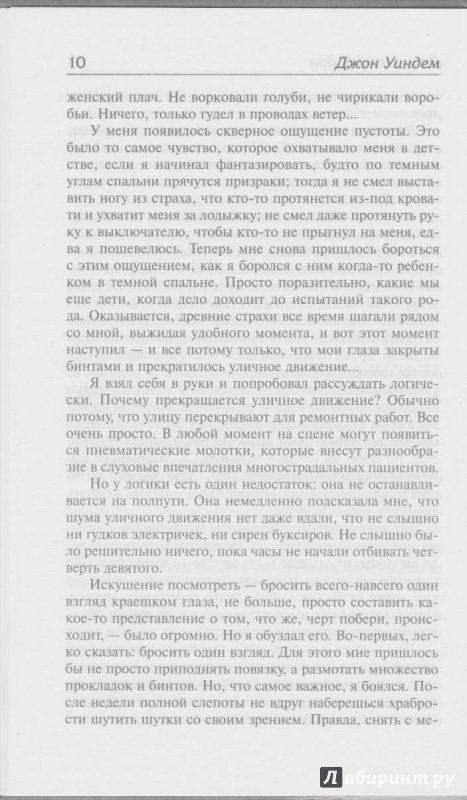 10 Джон Уиндем

женский плач. Не ворковали голуби, не чирикали воробьи. Ничего, только гудел в проводах ветер...

У меня появилось скверное ощущение пустоты. Это было то самое чувство, которое охватывало меня в детстве, если я начинал фантазировать, будто по темным углам спальни прячутся призраки; тогда я не смел выставить ногу из страха, что кто-то протянется из-под кровати и ухватит меня за лодыжку; не смел даже протянуть руку к выключателю, чтобы кто-то не прыгнул на меня, едва я пошевелюсь. Теперь мне снова пришлось бороться с этим ощущением, как я боролся с ним когда-то ребенком в темной спальне. Просто поразительно, какие мы еще дети, когда дело доходит до испытаний такого рода. Оказывается, древние страхи все время шагали рядом со мной, выжидая удобного момента, и вот этот момент наступил — и все потому только, что мои глаза закрыты бинтами и прекратилось уличное движение...

Я взял себя в руки и попробовал рассуждать логически. Почему прекращается уличное движение? Обычно потому, что улицу перекрывают для ремонтных работ. Все очень просто. В любой момент на сцене могут появиться пневматические молотки, которые внесут разнообразие в слуховые впечатления многострадальных пациентов.

Но у логики есть один недостаток: она не останавливается на полпути. Она немедленно подсказала мне, что шума уличного движения нет даже вдали, что не слышно ни гудков электричек, ни сирен буксиров. Не слышно было решительно ничего, пока часы не начали отбивать четверть девятого.

Искушение посмотреть — бросить всего-навсего один взгляд краешком глаза, не больше, просто составить какое-то представление о том, что же, черт побери, происходит, — было огромно. Но я обуздал его. Во-первых, легко сказать: бросить один взгляд. Для этого мне пришлось бы не просто приподнять повязку, а размотать множество прокладок и бинтов. Но, что самое важное, я боялся. После недели полной слепоты не вдруг наберешься храбрости шутить шутки со своим зрением. Правда, снять с ме-

Лабиринт.ру